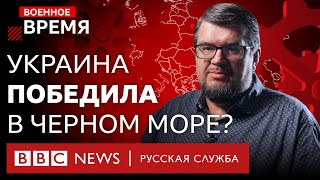 ВОЕННОЕ
ВРЕМЯ

УКРАИНА
ПОБЕДИЛА
В ЧЕРНОМ МОРЕ?

BBC NEWS | РУССКАЯ СЛУЖБА